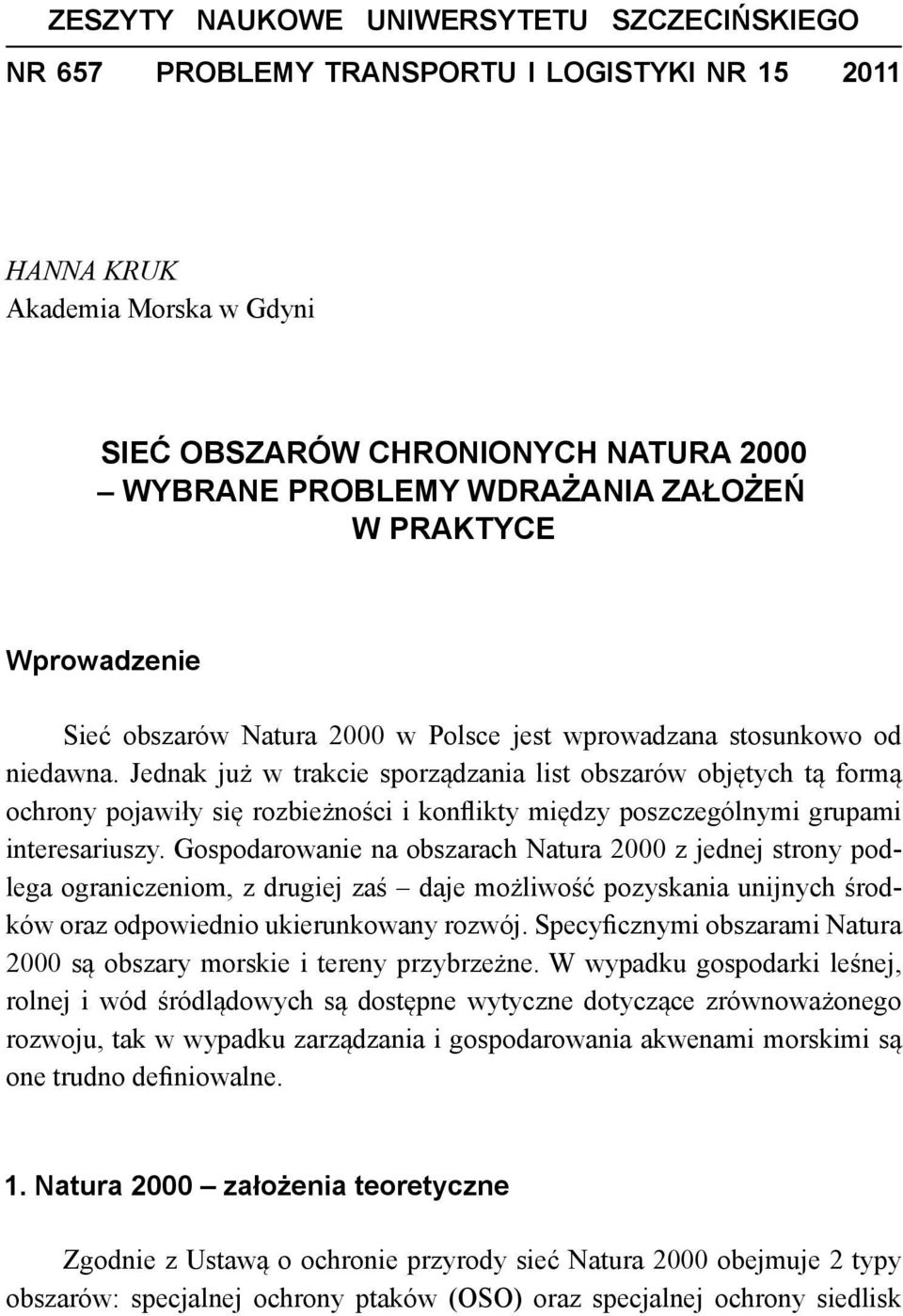 ZESZYTY NAUKOWE UNIWERSYTETU SZCZECIŃSKIEGO

NR 657 PROBLEMY TRANSPORTU I LOGISTYKI NR 15 2011

HANNA KRUK
Akademia Morska w Gdyni

SIEĆ OBSZARÓW CHRONIONYCH NATURA 2000 – WYBRANE PROBLEMY WDRAŻANIA ZAŁOŻEŃ W PRAKTYCE

Wprowadzenie

Sieć obszarów Natura 2000 w Polsce jest wprowadzana stosunkowo od niedawna. Jednak już w trakcie sporządzania list obszarów objętych tą formą ochrony pojawiły się rozbieżności i konflikty między poszczególnymi grupami interesariuszy. Gospodarowanie na obszarach Natura 2000 z jednej strony podlega ograniczeniom, z drugiej zaś – daje możliwość pozyskania unijnych środków oraz odpowiednio ukierunkowany rozwój. Specyficznymi obszarami Natura 2000 są obszary morskie i tereny przybrzeżne. W wypadku gospodarki leśnej, rolnej i wód śródlądowych są dostępne wytyczne dotyczące zrównoważonego rozwoju, tak w wypadku zarządzania i gospodarowania akwenami morskimi są one trudno definiowalne.

1. Natura 2000 – założenia teoretyczne

Zgodnie z Ustawą o ochronie przyrody sieć Natura 2000 obejmuje 2 typy obszarów: specjalnej ochrony ptaków (OSO) oraz specjalnej ochrony siedlisk